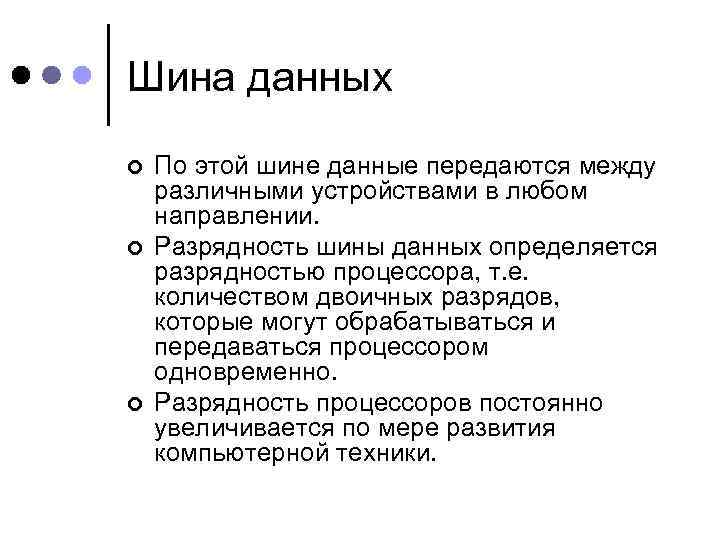 Шина данных

По этой шине данные передаются между различными устройствами в любом направлении.

Разрядность шины данных определяется разрядностью процессора, т.е. количеством двоичных разрядов, которые могут обрабатываться и передаваться процессором одновременно.

Разрядность процессоров постоянно увеличивается по мере развития компьютерной техники.